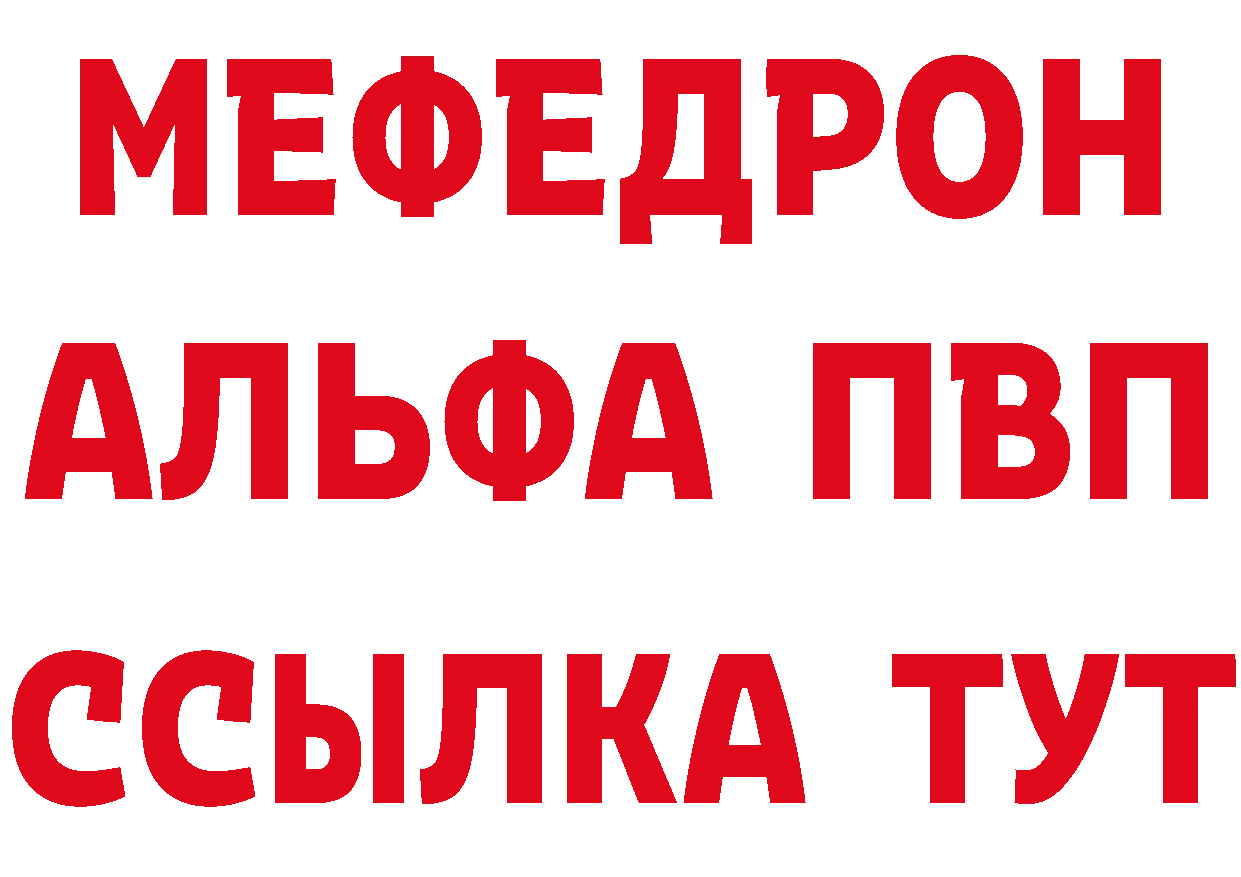 МЕФЕДРОН
АЛЬФА ПВП
ССЫЛКА ТУТ